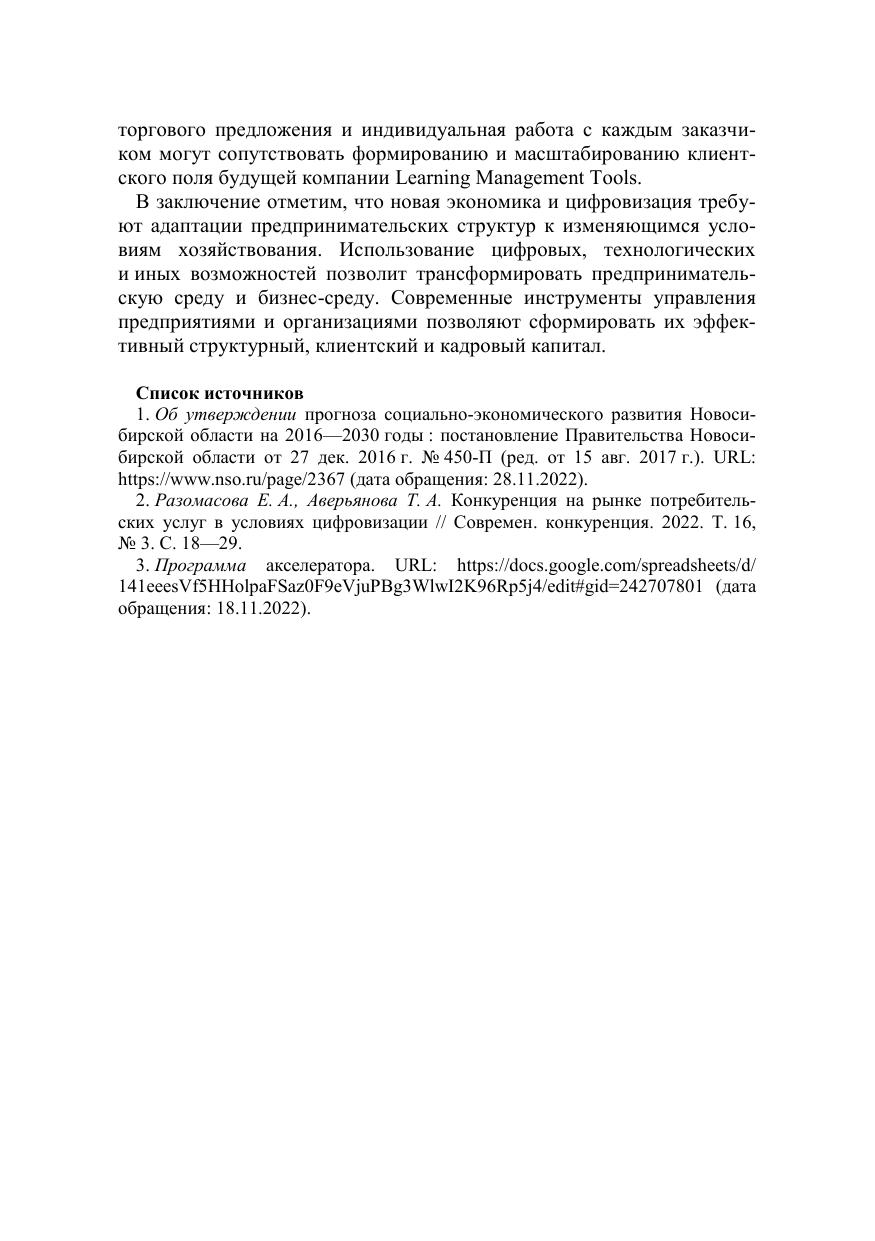 торгового предложения и индивидуальная работа с каждым заказчиком могут сопутствовать формированию и масштабированию клиентского поля будущей компании Learning Management Tools.

В заключение отметим, что новая экономика и цифровизация требуют адаптации предпринимательских структур к изменяющимся условиям хозяйствования. Использование цифровых, технологических и иных возможностей позволит трансформировать предпринимательскую среду и бизнес-среду. Современные инструменты управления предприятиями и организациями позволяют сформировать их эффективный структурный, клиентский и кадровый капитал.

Список источников

1. Об утверждении прогноза социально-экономического развития Новосибирской области на 2016—2030 годы : постановление Правительства Новосибирской области от 27 дек. 2016 г. № 450-П (ред. от 15 авг. 2017 г.). URL: https://www.nso.ru/page/2367 (дата обращения: 28.11.2022).

2. Разомасова Е. А., Аверьянова Т. А. Конкуренция на рынке потребительских услуг в условиях цифровизации // Современ. конкуренция. 2022. Т. 16, № 3. С. 18—29.

3. Программа акселератора. URL: https://docs.google.com/spreadsheets/d/141eeesVf5HHolpaFSaz0F9eVjuPBg3WlwI2K96Rp5j4/edit#gid=242707801 (дата обращения: 18.11.2022).